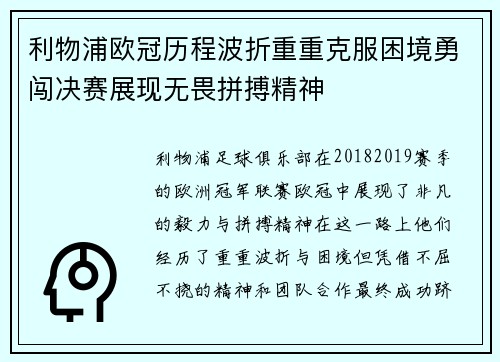 利物浦欧冠历程波折重重克服困境勇闯决赛展现无畏拼搏精神

利物浦足球俱乐部在20182019赛季的欧洲冠军联赛欧冠中展现了非凡的毅力与拼搏精神在这一路上他们经历了重重波折与困境但凭借不屈不挠的精神和团队合作最终成功跻